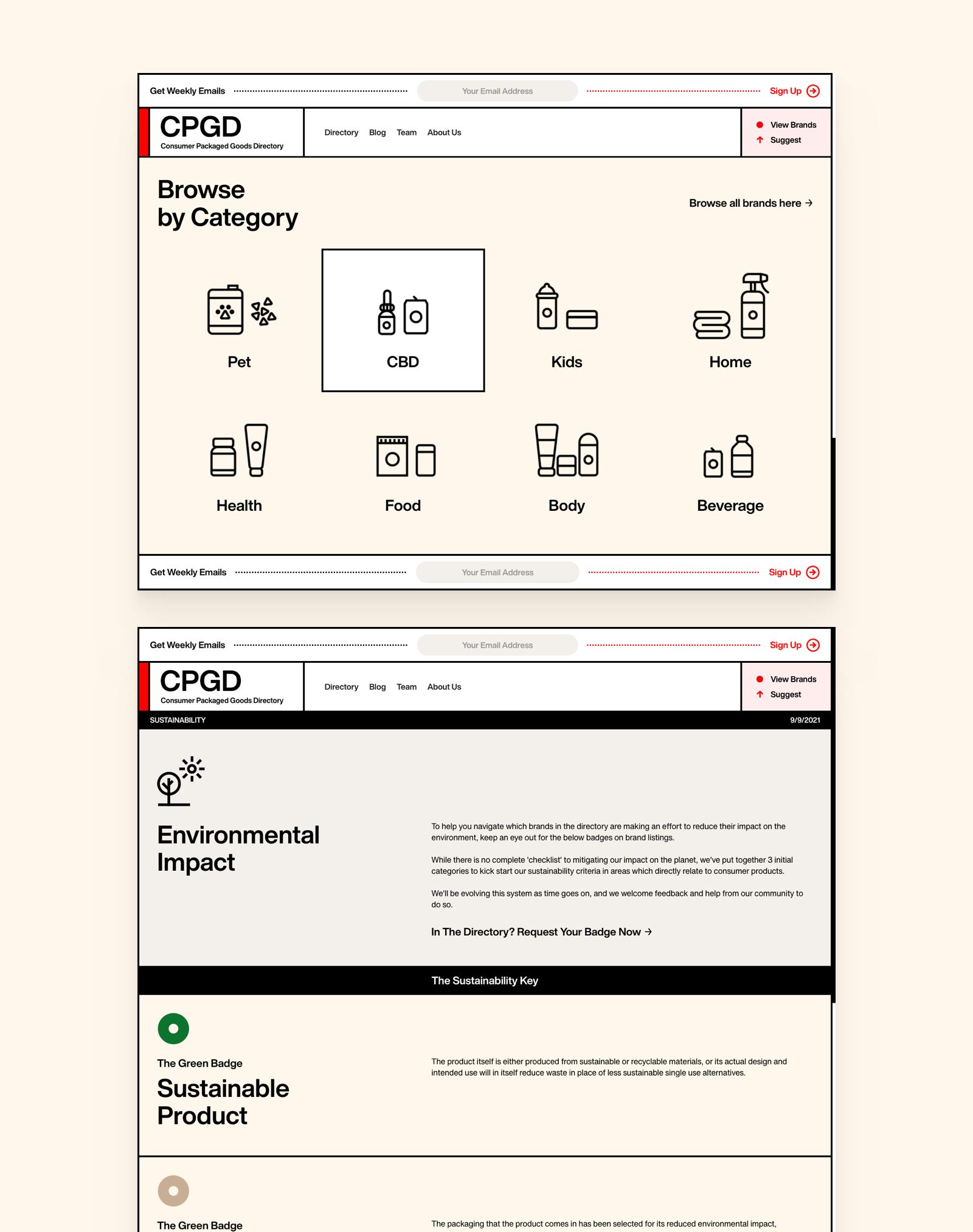 Get Weekly Emails

Your Email Address

Sign Up

CPGD
Consumer Packaged Goods Directory

Directory Blog Team About Us

View Brands
Suggest

Browse by Category

Browse all brands here →

Pet

CBD

Kids

Home

Health

Food

Body

Beverage

Get Weekly Emails

Your Email Address

Sign Up

Get Weekly Emails

Your Email Address

Sign Up

CPGD
Consumer Packaged Goods Directory

Directory Blog Team About Us

View Brands
Suggest

SUSTAINABILITY

9/9/2021

Environmental Impact

To help you navigate which brands in the directory are making an effort to reduce their impact on the environment, keep an eye out for the below badges on brand listings.

While there is no complete 'checklist' to mitigating our impact on the planet, we've put together 3 initial categories to kick start our sustainability criteria in areas which directly relate to consumer products.

We'll be evolving this system as time goes on, and we welcome feedback and help from our community to do so.

In The Directory? Request Your Badge Now →

The Sustainability Key

The Green Badge

Sustainable Product

The product itself is either produced from sustainable or recyclable materials, or its actual design and intended use will in itself reduce waste in place of less sustainable single use alternatives.

The Green Badge

The packaging that the product comes in has been selected for its reduced environmental impact,